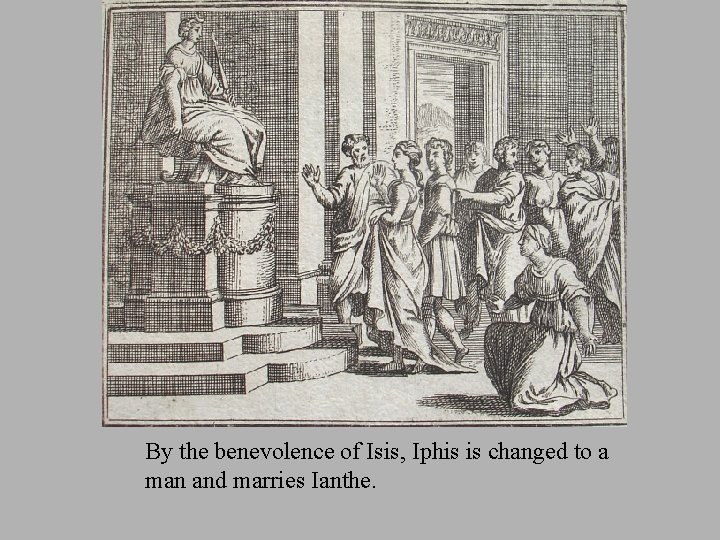 By the benevolence of Isis, Iphis is changed to a man and marries Ianthe.